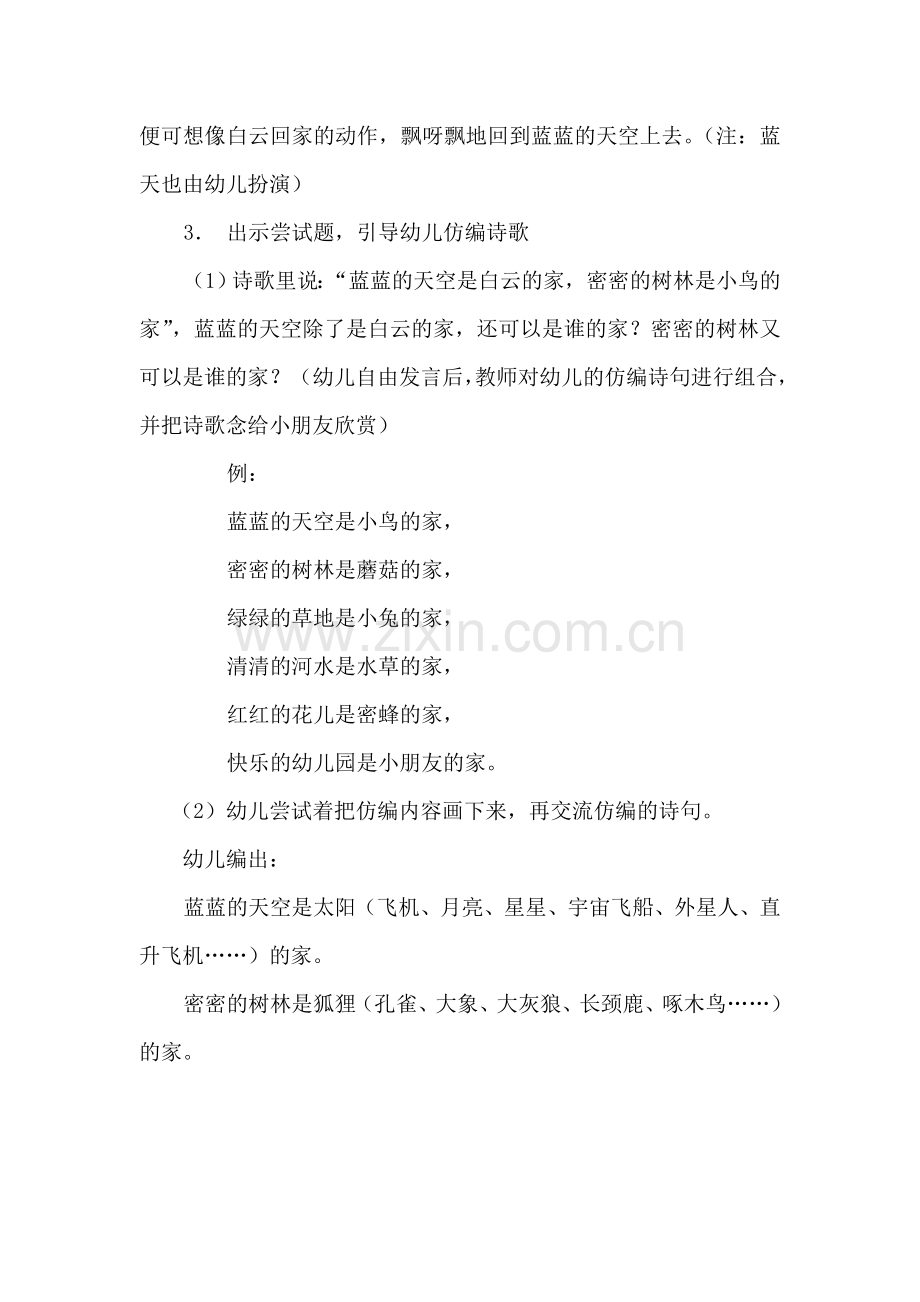 便可想像白云回家的动作，飘呀飘地回到蓝蓝的天空上去。（注：蓝天也由幼儿扮演）

3. 出示尝试题，引导幼儿仿编诗歌

（1）诗歌里说：“蓝蓝的天空是白云的家，密密的树林是小鸟的家”，蓝蓝的天空除了是白云的家，还可以是谁的家？密密的树林又可以是谁的家？（幼儿自由发言后，教师对幼儿的仿编诗句进行组合，并把诗歌念给小朋友欣赏）

例：

蓝蓝的天空是小鸟的家，

密密的树林是蘑菇的家，

绿绿的草地是小兔的家，

清清的河水是水草的家，

红红的花儿是密蜂的家，

快乐的幼儿园是小朋友的家。

（2）幼儿尝试着把仿编内容画下来，再交流仿编的诗句。

幼儿编出：

蓝蓝的天空是太阳（飞机、月亮、星星、宇宙飞船、外星人、直升飞机……）的家。

密密的树林是狐狸（孔雀、大象、大灰狼、长颈鹿、啄木鸟……）的家。

www.zixin.com.cn